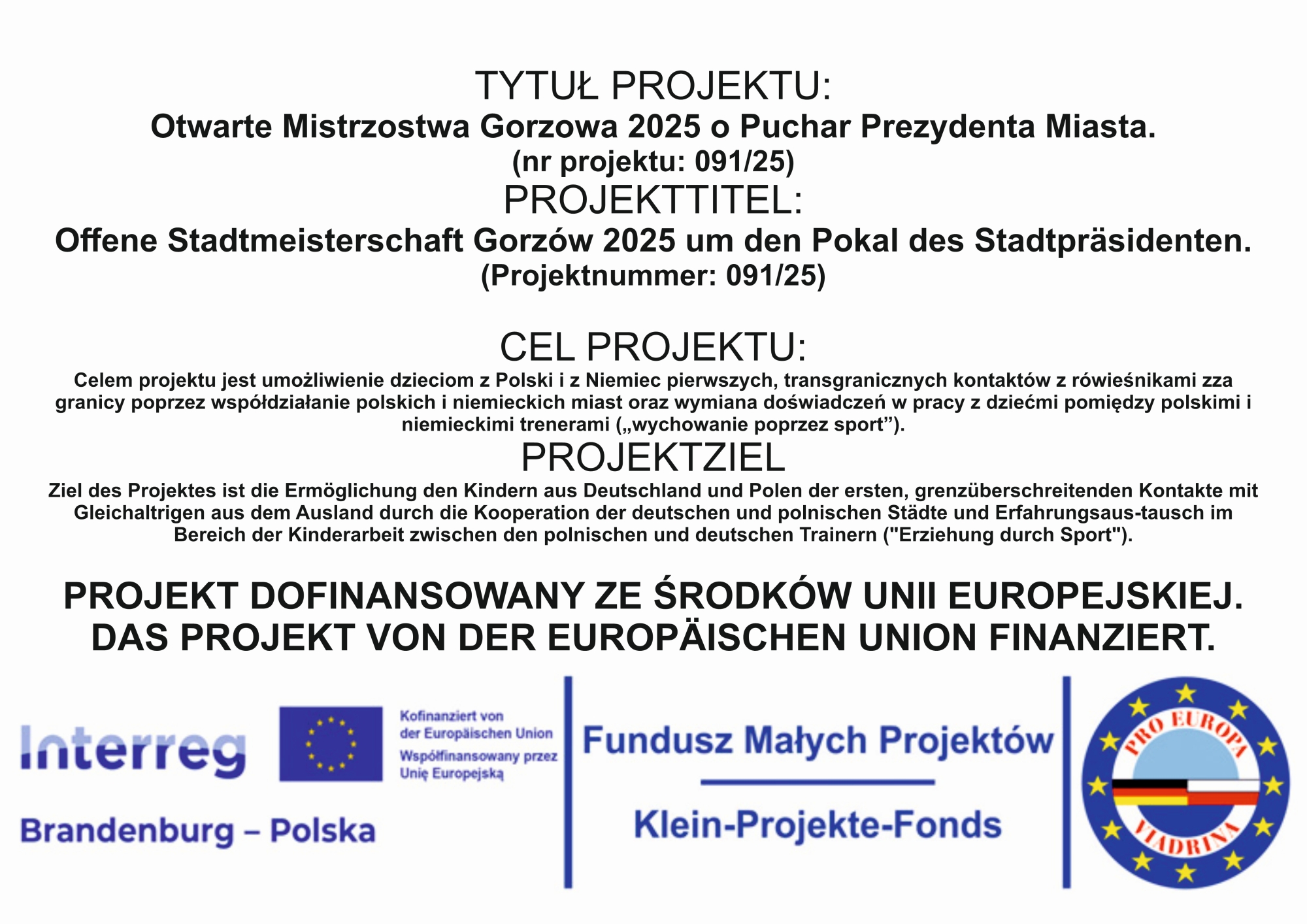 TYTUŁ PROJEKTU:
Otwarte Mistrzostwa Gorzowa 2025 o Puchar Prezydenta Miasta.
(nr projektu: 091/25)
PROJEKTTITEL:
Offene Stadtmeisterschaft Gorzów 2025 um den Pokal des Stadtpräsidenten.
(Projektnummer: 091/25)

CEL PROJEKTU:
Celem projektu jest umożliwienie dzieciom z Polski i z Niemiec pierwszych, transgranicznych kontaktów z rówieśnikami zza granicy poprzez współdziałanie polskich i niemieckich miast oraz wymiana doświadczeń w pracy z dziećmi pomiędzy polskimi i niemieckimi trenerami („wychowanie poprzez sport”).
PROJEKTZIEL
Ziel des Projektes ist die Ermöglichung den Kindern aus Deutschland und Polen der ersten, grenzüberschreitenden Kontakte mit Gleichaltrigen aus dem Ausland durch die Kooperation der deutschen und polnischen Städte und Erfahrungsaus-tausch im Bereich der Kinderarbeit zwischen den polnischen und deutschen Trainern ("Erziehung durch Sport").

PROJEKT DOFINANSOWANY ZE ŚRODKÓW UNII EUROPEJSKIEJ.
DAS PROJEKT VON DER EUROPÄISCHEN UNION FINANZIERT.

Interreg
Kofinanziert von der Europäischen Union
Współfinansowany przez Unię Europejską
Brandenburg – Polska

Fundusz Małych Projektów
Klein-Projekte-Fonds

PRO EUROPA VIADRINA